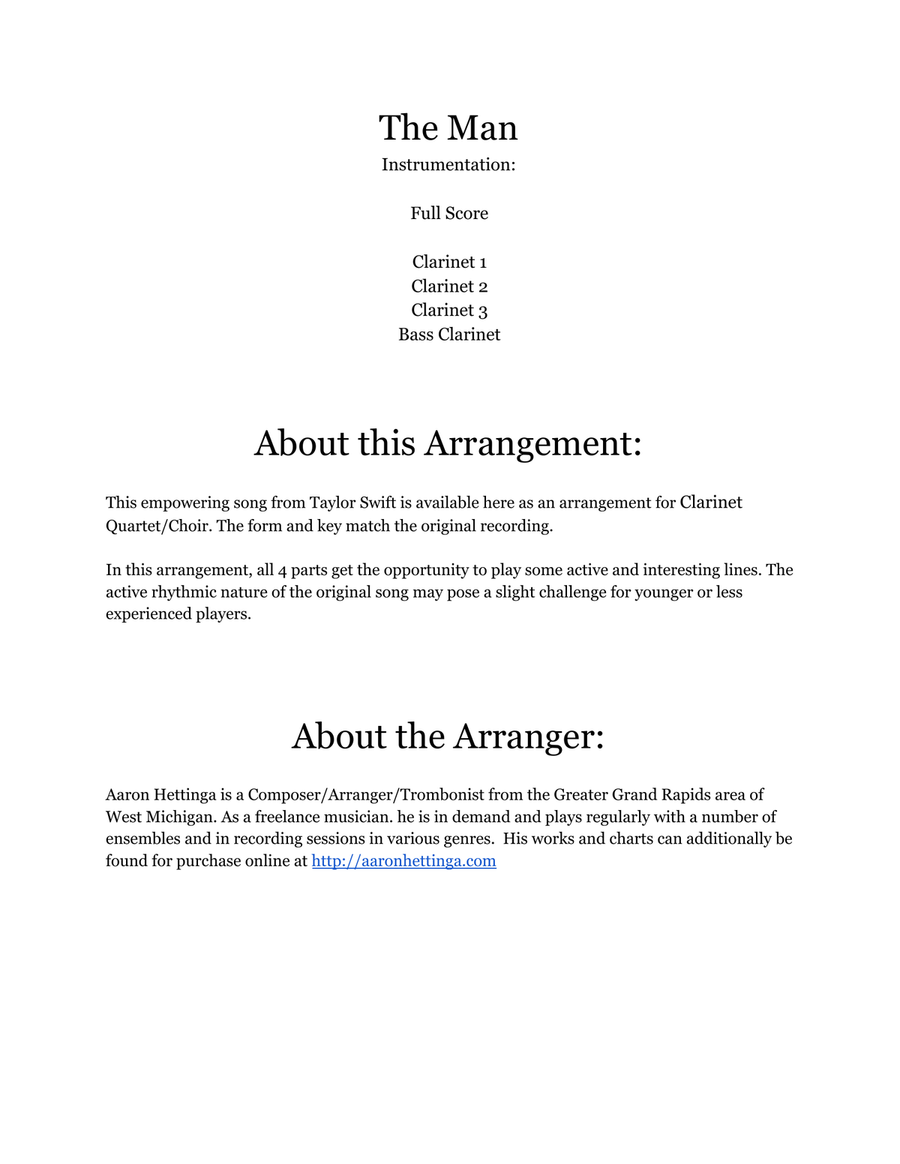 The Man
Instrumentation:

Full Score

Clarinet 1
Clarinet 2
Clarinet 3
Bass Clarinet

About this Arrangement:

This empowering song from Taylor Swift is available here as an arrangement for Clarinet Quartet/Choir. The form and key match the original recording.

In this arrangement, all 4 parts get the opportunity to play some active and interesting lines. The active rhythmic nature of the original song may pose a slight challenge for younger or less experienced players.

About the Arranger:

Aaron Hettinga is a Composer/Arranger/Trombonist from the Greater Grand Rapids area of West Michigan. As a freelance musician. he is in demand and plays regularly with a number of ensembles and in recording sessions in various genres. His works and charts can additionally be found for purchase online at http://aaronhettinga.com